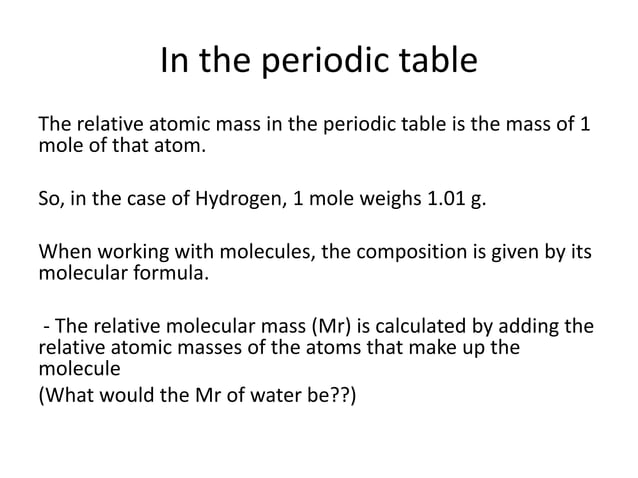 In the periodic table

The relative atomic mass in the periodic table is the mass of 1 mole of that atom.

So, in the case of Hydrogen, 1 mole weighs 1.01 g.

When working with molecules, the composition is given by its molecular formula.

- The relative molecular mass (Mr) is calculated by adding the relative atomic masses of the atoms that make up the molecule
(What would the Mr of water be??)